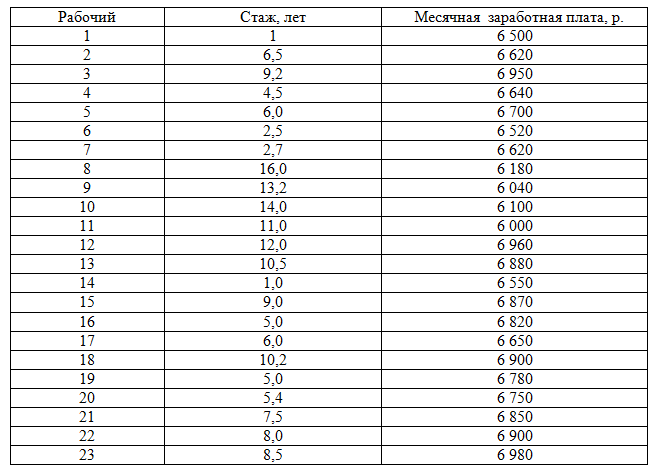 | Рабочий | Стаж, лет | Месячная заработная плата, р. |
|---|---|---|
| 1 | 1 | 6 500 |
| 2 | 6,5 | 6 620 |
| 3 | 9,2 | 6 950 |
| 4 | 4,5 | 6 640 |
| 5 | 6,0 | 6 700 |
| 6 | 2,5 | 6 520 |
| 7 | 2,7 | 6 620 |
| 8 | 16,0 | 6 180 |
| 9 | 13,2 | 6 040 |
| 10 | 14,0 | 6 100 |
| 11 | 11,0 | 6 000 |
| 12 | 12,0 | 6 960 |
| 13 | 10,5 | 6 880 |
| 14 | 1,0 | 6 550 |
| 15 | 9,0 | 6 870 |
| 16 | 5,0 | 6 820 |
| 17 | 6,0 | 6 650 |
| 18 | 10,2 | 6 900 |
| 19 | 5,0 | 6 780 |
| 20 | 5,4 | 6 750 |
| 21 | 7,5 | 6 850 |
| 22 | 8,0 | 6 900 |
| 23 | 8,5 | 6 980 |